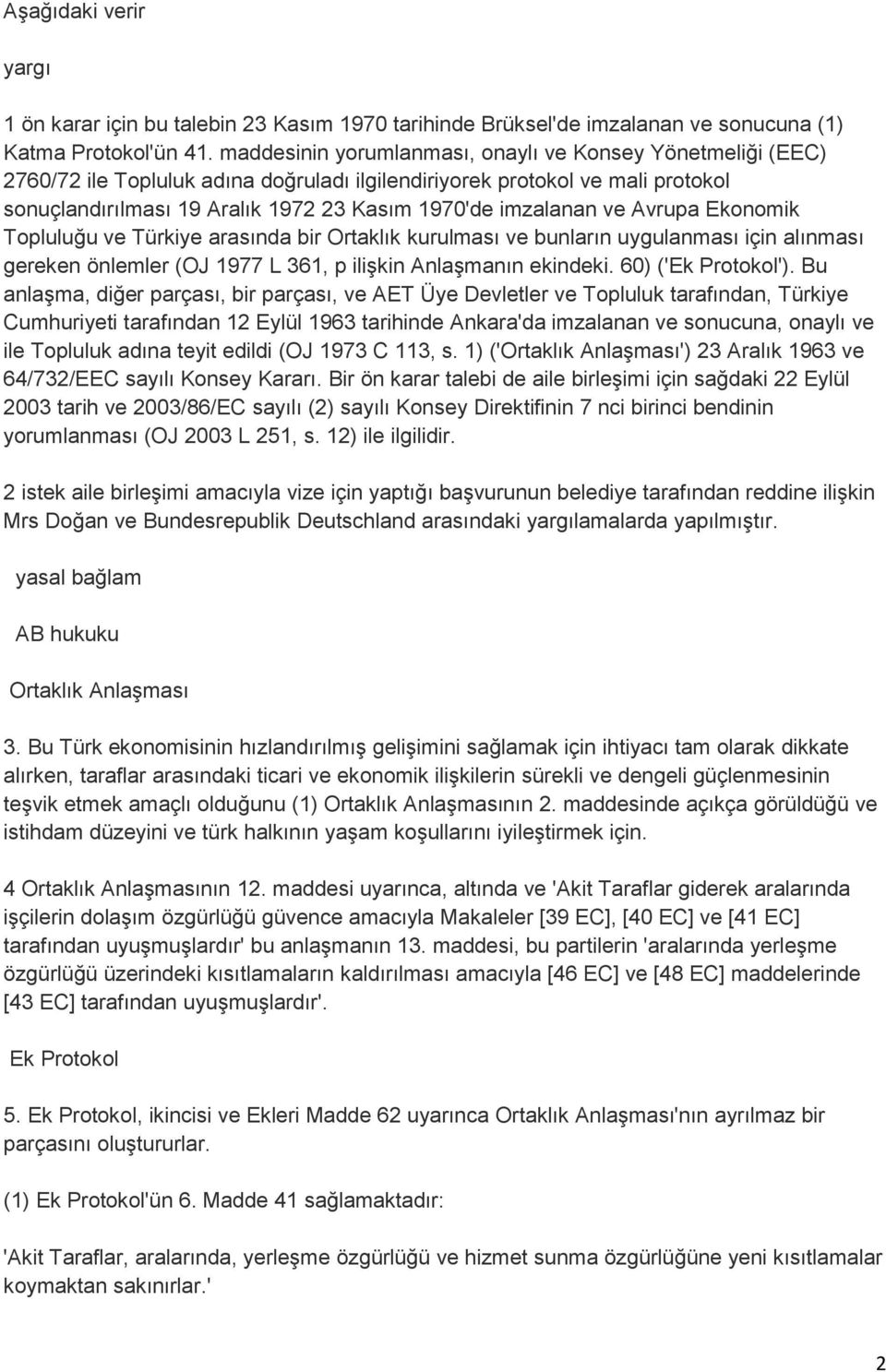 Aşağıdaki verir

yargı

1 ön karar için bu talebin 23 Kasım 1970 tarihinde Brüksel'de imzalanan ve sonucuna (1) Katma Protokol'ün 41. maddesinin yorumlanması, onaylı ve Konsey Yönetmeliği (EEC) 2760/72 ile Topluluk adına doğruladı ilgilendiriyorek protokol ve mali protokol sonuçlandırılması 19 Aralık 1972 23 Kasım 1970'de imzalanan ve Avrupa Ekonomik Topluluğu ve Türkiye arasında bir Ortaklık kurulması ve bunların uygulanması için alınması gereken önlemler (OJ 1977 L 361, p ilişkin Anlaşmanın ekindeki. 60) ('Ek Protokol'). Bu anlaşma, diğer parçası, bir parçası, ve AET Üye Devletler ve Topluluk tarafından, Türkiye Cumhuriyeti tarafından 12 Eylül 1963 tarihinde Ankara'da imzalanan ve sonucuna, onaylı ve ile Topluluk adına teyit edildi (OJ 1973 C 113, s. 1) ('Ortaklık Anlaşması') 23 Aralık 1963 ve 64/732/EEC sayılı Konsey Kararı. Bir ön karar talebi de aile birleşimi için sağdaki 22 Eylül 2003 tarih ve 2003/86/EC sayılı (2) sayılı Konsey Direktifinin 7 nci birinci bendinin yorumlanması (OJ 2003 L 251, s. 12) ile ilgilidir.

2 istek aile birleşimi amacıyla vize için yaptığı başvurunun belediye tarafından reddine ilişkin Mrs Doğan ve Bundesrepublik Deutschland arasındaki yargılamalarda yapılmıştır.

yasal bağlam

AB hukuku

Ortaklık Anlaşması

3. Bu Türk ekonomisinin hızlandırılmış gelişimini sağlamak için ihtiyacı tam olarak dikkate alırken, taraflar arasındaki ticari ve ekonomik ilişkilerin sürekli ve dengeli güçlenmesinin teşvik etmek amaçlı olduğunu (1) Ortaklık Anlaşmasının 2. maddesinde açıkça görüldüğü ve istihdam düzeyini ve türk halkının yaşam koşullarını iyileştirmek için.

4 Ortaklık Anlaşmasının 12. maddesi uyarınca, altında ve 'Akit Taraflar giderek aralarında işçilerin dolaşım özgürlüğü güvence amacıyla Makaleler [39 EC], [40 EC] ve [41 EC] tarafından uyuşmuşlardır' bu anlaşmanın 13. maddesi, bu partilerin 'aralarında yerleşme özgürlüğü üzerindeki kısıtlamaların kaldırılması amacıyla [46 EC] ve [48 EC] maddelerinde [43 EC] tarafından uyuşmuşlardır'.

Ek Protokol

5. Ek Protokol, ikincisi ve Ekleri Madde 62 uyarınca Ortaklık Anlaşması'nın ayrılmaz bir parçasını oluştururlar.

(1) Ek Protokol'ün 6. Madde 41 sağlamaktadır:

'Akit Taraflar, aralarında, yerleşme özgürlüğü ve hizmet sunma özgürlüğüne yeni kısıtlamalar koymaktan sakınırlar.'

2